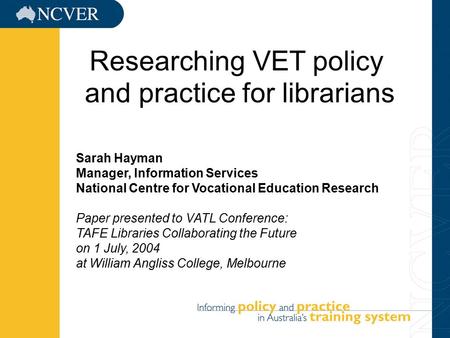 NCVER

Researching VET policy and practice for librarians

Sarah Hayman
Manager, Information Services
National Centre for Vocational Education Research

Paper presented to VATL Conference:
TAFE Libraries Collaborating the Future
on 1 July, 2004
at William Angliss College, Melbourne

Informing policy and practice in Australia's training system

NCVER